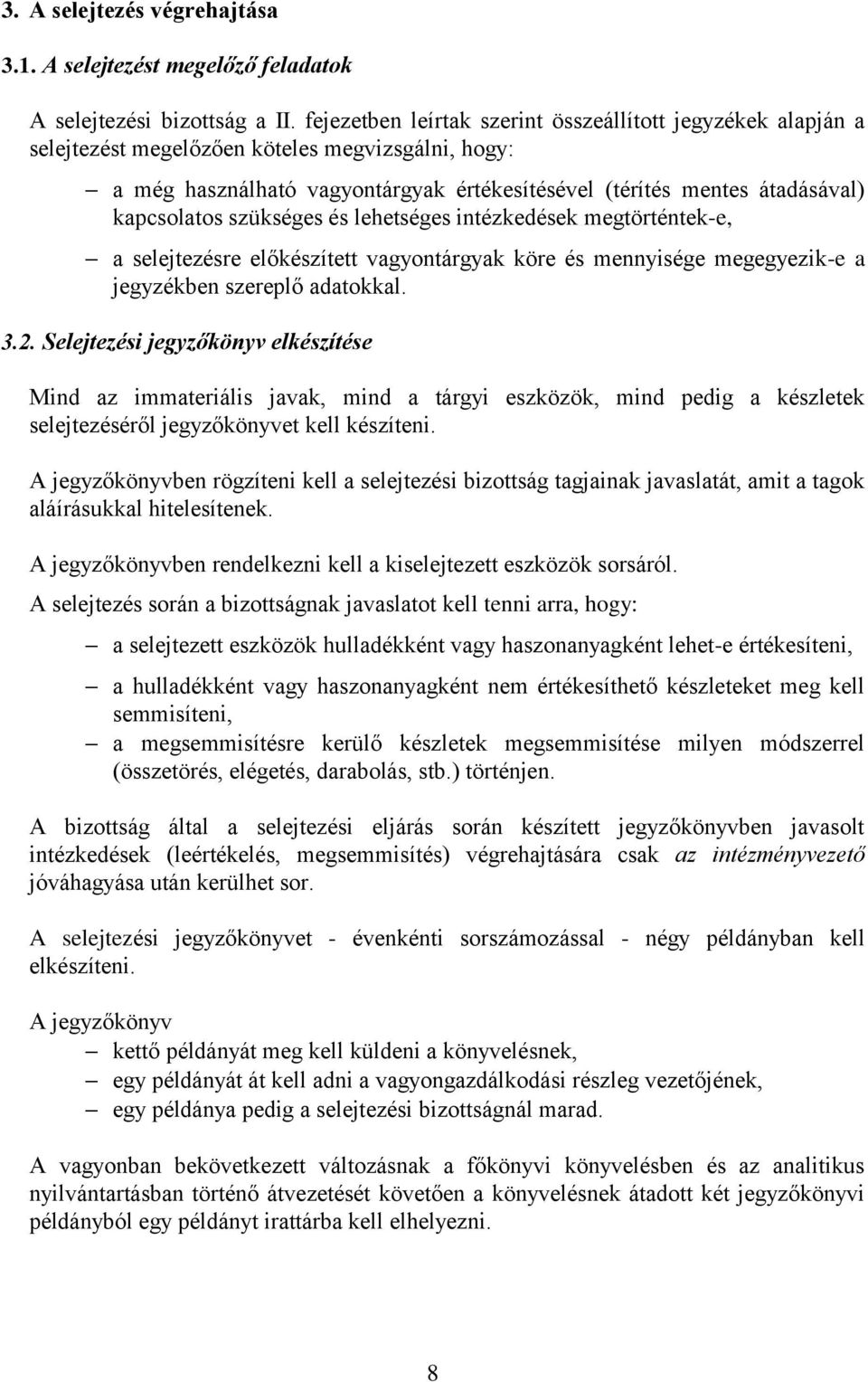 3. A selejtezés végrehajtása

3.1. A selejtezést megelőző feladatok

A selejtezési bizottság a II. fejezetben leírtak szerint összeállított jegyzékek alapján a selejtezést megelőzően köteles megvizsgálni, hogy:

– a még használható vagyontárgyak értékesítésével (térítés mentes átadásával) kapcsolatos szükséges és lehetséges intézkedések megtörténtek-e,

– a selejtezésre előkészített vagyontárgyak köre és mennyisége megegyezik-e a jegyzékben szereplő adatokkal.

3.2. Selejtezési jegyzőkönyv elkészítése

Mind az immateriális javak, mind a tárgyi eszközök, mind pedig a készletek selejtezéséről jegyzőkönyvet kell készíteni.

A jegyzőkönyvben rögzíteni kell a selejtezési bizottság tagjainak javaslatát, amit a tagok aláírásukkal hitelesítenek.

A jegyzőkönyvben rendelkezni kell a kiselejtezett eszközök sorsáról.

A selejtezés során a bizottságnak javaslatot kell tenni arra, hogy:

– a selejtezett eszközök hulladékként vagy haszonanyagként lehet-e értékesíteni,

– a hulladékként vagy haszonanyagként nem értékesíthető készleteket meg kell semmisíteni,

– a megsemmisítésre kerülő készletek megsemmisítése milyen módszerrel (összetörés, elégetés, darabolás, stb.) történjen.

A bizottság által a selejtezési eljárás során készített jegyzőkönyvben javasolt intézkedések (leértékelés, megsemmisítés) végrehajtására csak az intézményvezető jóváhagyása után kerülhet sor.

A selejtezési jegyzőkönyvet - évenkénti sorszámozással - négy példányban kell elkészíteni.

A jegyzőkönyv

– kettő példányát meg kell küldeni a könyvelésnek,

– egy példányát át kell adni a vagyongazdálkodási részleg vezetőjének,

– egy példánya pedig a selejtezési bizottságnál marad.

A vagyonban bekövetkezett változásnak a főkönyvi könyvelésben és az analitikus nyilvántartásban történő átvezetését követően a könyvelésnek átadott két jegyzőkönyvi példányból egy példányt irattárba kell elhelyezni.

8